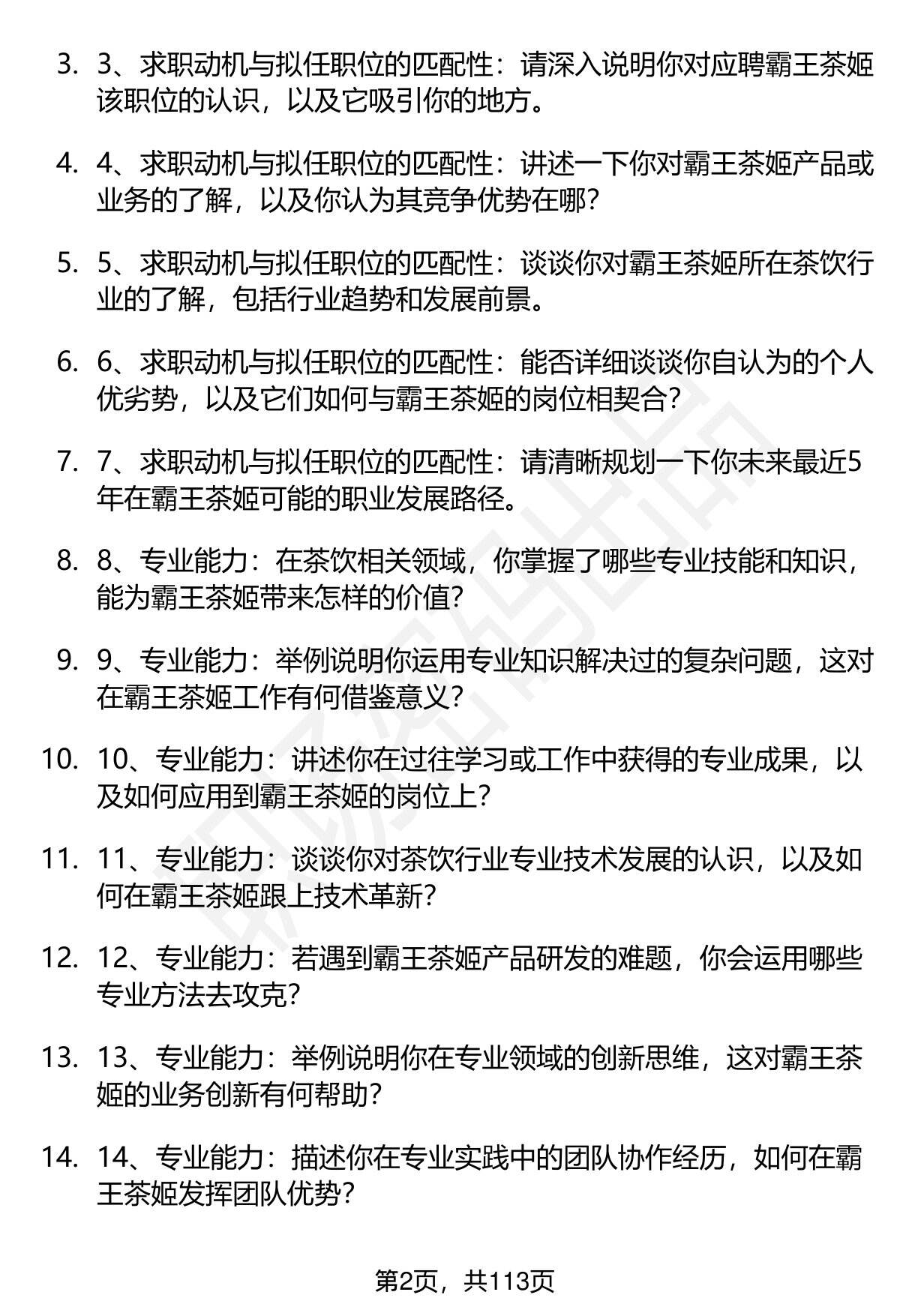 3. 3、求职动机与拟任职位的匹配性：请深入说明你对应聘霸王茶姬该职位的认识，以及它吸引你的地方。

4. 4、求职动机与拟任职位的匹配性：讲述一下你对霸王茶姬产品或业务的了解，以及你认为其竞争优势在哪？

5. 5、求职动机与拟任职位的匹配性：谈谈你对霸王茶姬所在茶饮行业的了解，包括行业趋势和发展前景。

6. 6、求职动机与拟任职位的匹配性：能否详细谈谈你自认为的个人优劣势，以及它们如何与霸王茶姬的岗位相契合？

7. 7、求职动机与拟任职位的匹配性：请清晰规划一下你未来最近5年在霸王茶姬可能的职业发展路径。

8. 8、专业能力：在茶饮相关领域，你掌握了哪些专业技能和知识，能为霸王茶姬带来怎样的价值？

9. 9、专业能力：举例说明你运用专业知识解决过的复杂问题，这对在霸王茶姬工作有何借鉴意义？

10. 10、专业能力：讲述你在过往学习或工作中获得的专业成果，以及如何应用到霸王茶姬的岗位上？

11. 11、专业能力：谈谈你对茶饮行业专业技术发展的认识，以及如何在霸王茶姬跟上技术革新？

12. 12、专业能力：若遇到霸王茶姬产品研发的难题，你会运用哪些专业方法去攻克？

13. 13、专业能力：举例说明你在专业领域的创新思维，这对霸王茶姬的业务创新有何帮助？

14. 14、专业能力：描述你在专业实践中的团队协作经历，如何在霸王茶姬发挥团队优势？

第2页，共113页